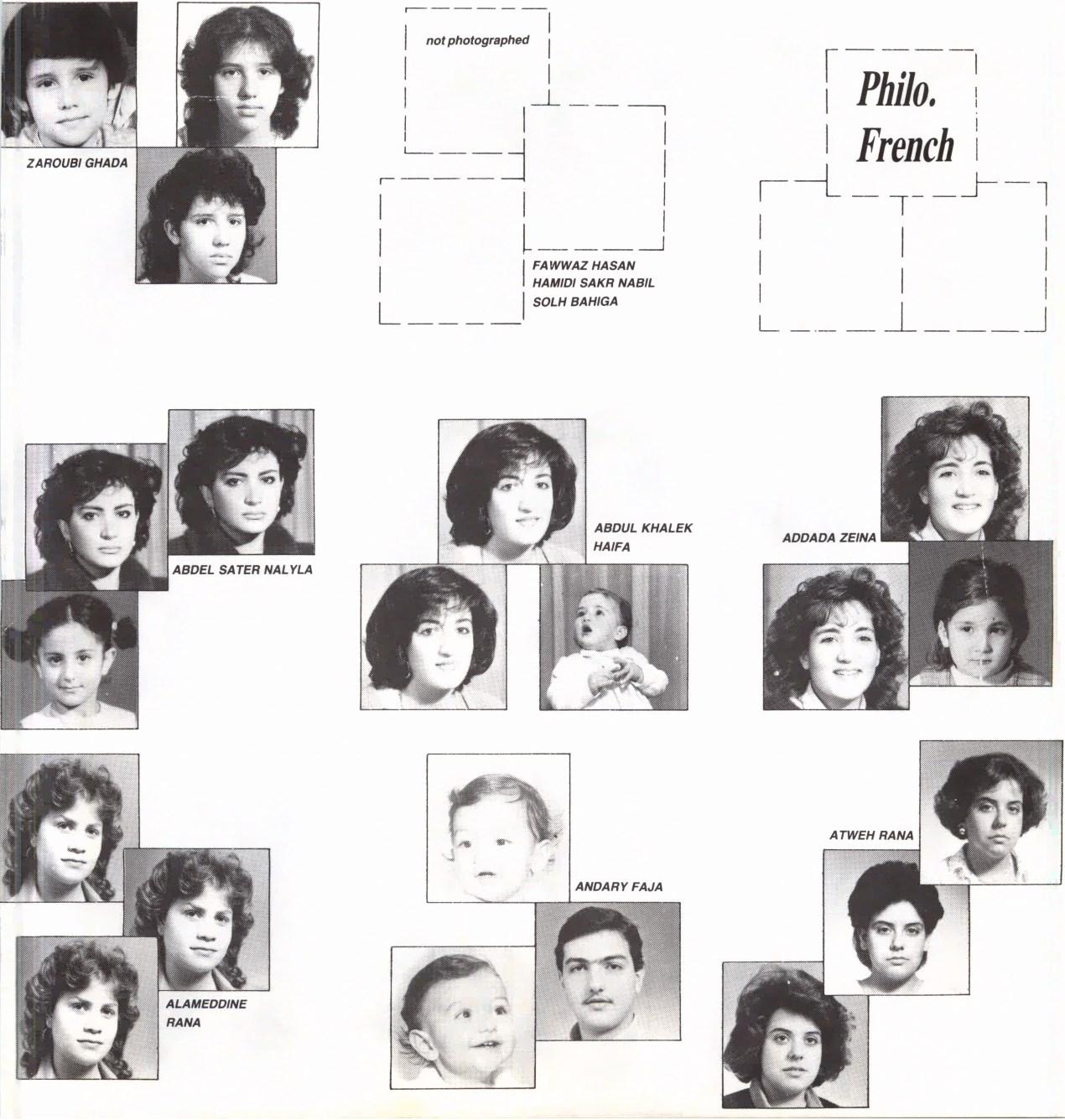 ZAROUBI GHADA

not photographed

FAWWAZ HASAN
HAMIDI SAKR NABIL
SOLH BAHIGA

Philo.
French

ABDEL SATER NALYLA

ABDUL KHALEK
HAIFA

ADDADA ZEINA

ALAMEDDINE
RANA

ANDARY FAJA

ATWEH RANA